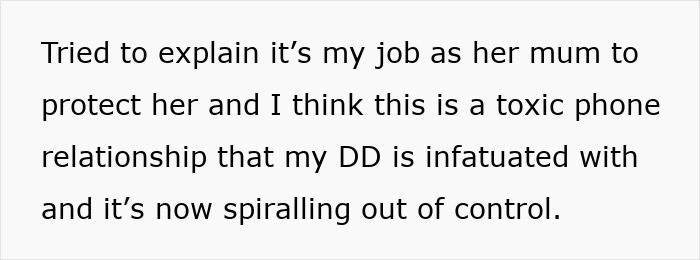 Tried to explain it’s my job as her mum to protect her and I think this is a toxic phone relationship that my DD is infatuated with and it’s now spiralling out of control.